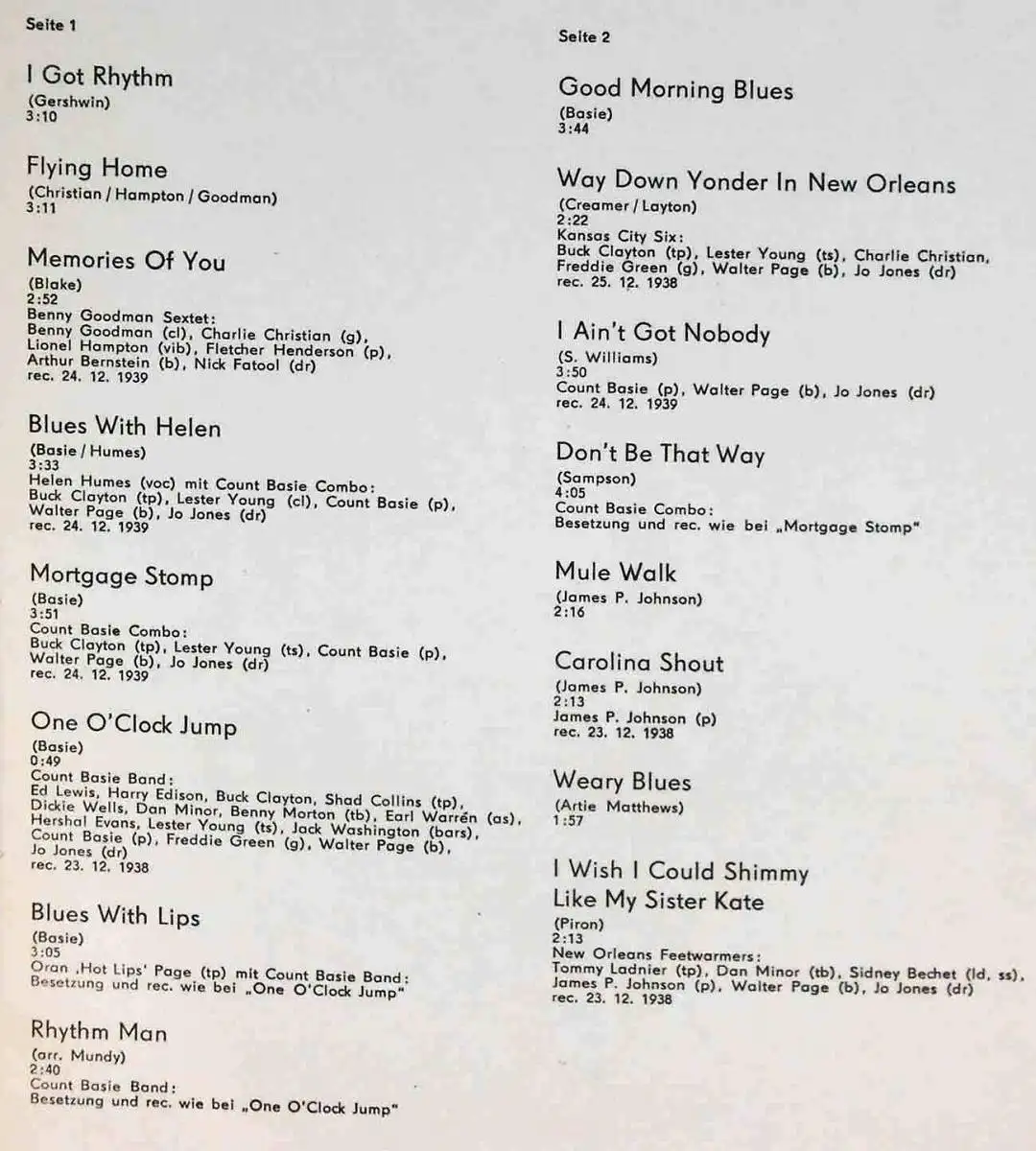 Seite 1

I Got Rhythm
(Gershwin)
3:10

Flying Home
(Christian / Hampton / Goodman)
3:11

Memories Of You
(Blake)
2:52
Benny Goodman Sextet:
Benny Goodman (cl), Charlie Christian (g), Lionel Hampton (vib), Fletcher Henderson (p), Arthur Bernstein (b), Nick Fatool (dr)
rec. 24. 12. 1939

Blues With Helen
(Basie / Humes)
3:33
Helen Humes (voc) mit Count Basie Combo:
Buck Clayton (tp), Lester Young (cl), Count Basie (p), Walter Page (b), Jo Jones (dr)
rec. 24. 12. 1939

Mortgage Stomp
(Basie)
3:51
Count Basie Combo:
Buck Clayton (tp), Lester Young (ts), Count Basie (p), Walter Page (b), Jo Jones (dr)
rec. 24. 12. 1939

One O'Clock Jump
(Basie)
0:49
Count Basie Band:
Ed Lewis, Harry Edison, Buck Clayton, Shad Collins (tp), Dickie Wells, Dan Minor, Benny Morton (tb), Earl Warren (as), Hershal Evans, Lester Young (ts), Jack Washington (bars), Count Basie (p), Freddie Green (g), Walter Page (b), Jo Jones (dr)
rec. 23. 12. 1938

Blues With Lips
(Basie)
3:05
Oran ‚Hot Lips' Page (tp) mit Count Basie Band:
Besetzung und rec. wie bei „One O'Clock Jump"

Rhythm Man
(arr. Mundy)
2:40
Count Basie Band:
Besetzung und rec. wie bei „One O'Clock Jump"

Seite 2

Good Morning Blues
(Basie)
3:44

Way Down Yonder In New Orleans
(Creamer / Layton)
2:22
Kansas City Six:
Buck Clayton (tp), Lester Young (ts), Charlie Christian, Freddie Green (g), Walter Page (b), Jo Jones (dr)
rec. 25. 12. 1938

I Ain't Got Nobody
(S. Williams)
3:50
Count Basie (p), Walter Page (b), Jo Jones (dr)
rec. 24. 12. 1939

Don't Be That Way
(Sampson)
4:05
Count Basie Combo:
Besetzung und rec. wie bei „Mortgage Stomp"

Mule Walk
(James P. Johnson)
2:16

Carolina Shout
(James P. Johnson)
2:13
James P. Johnson (p)
rec. 23. 12. 1938

Weary Blues
(Artie Matthews)
1:57

I Wish I Could Shimmy Like My Sister Kate
(Piron)
2:13
New Orleans Feetwarmers:
Tommy Ladnier (tp), Dan Minor (tb), Sidney Bechet (ld, ss), James P. Johnson (p), Walter Page (b), Jo Jones (dr)
rec. 23. 12. 1938